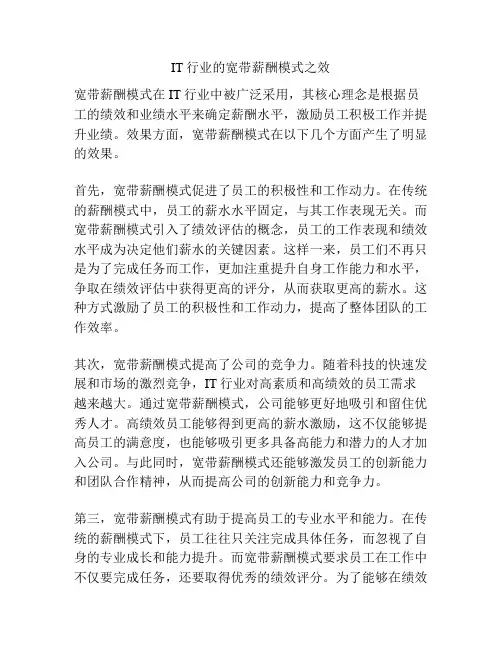 IT 行业的宽带薪酬模式之效

宽带薪酬模式在 IT 行业中被广泛采用，其核心理念是根据员工的绩效和业绩水平来确定薪酬水平，激励员工积极工作并提升业绩。效果方面，宽带薪酬模式在以下几个方面产生了明显的效果。

首先，宽带薪酬模式促进了员工的积极性和工作动力。在传统的薪酬模式中，员工的薪水水平固定，与其工作表现无关。而宽带薪酬模式引入了绩效评估的概念，员工的工作表现和绩效水平成为决定他们薪水的关键因素。这样一来，员工们不再只是为了完成任务而工作，更加注重提升自身工作能力和水平，争取在绩效评估中获得更高的评分，从而获取更高的薪水。这种方式激励了员工的积极性和工作动力，提高了整体团队的工作效率。

其次，宽带薪酬模式提高了公司的竞争力。随着科技的快速发展和市场的激烈竞争，IT 行业对高素质和高绩效的员工需求越来越大。通过宽带薪酬模式，公司能够更好地吸引和留住优秀人才。高绩效员工能够得到更高的薪水激励，这不仅能够提高员工的满意度，也能够吸引更多具备高能力和潜力的人才加入公司。与此同时，宽带薪酬模式还能够激发员工的创新能力和团队合作精神，从而提高公司的创新能力和竞争力。

第三，宽带薪酬模式有助于提高员工的专业水平和能力。在传统的薪酬模式下，员工往往只关注完成具体任务，而忽视了自身的专业成长和能力提升。而宽带薪酬模式要求员工在工作中不仅要完成任务，还要取得优秀的绩效评分。为了能够在绩效